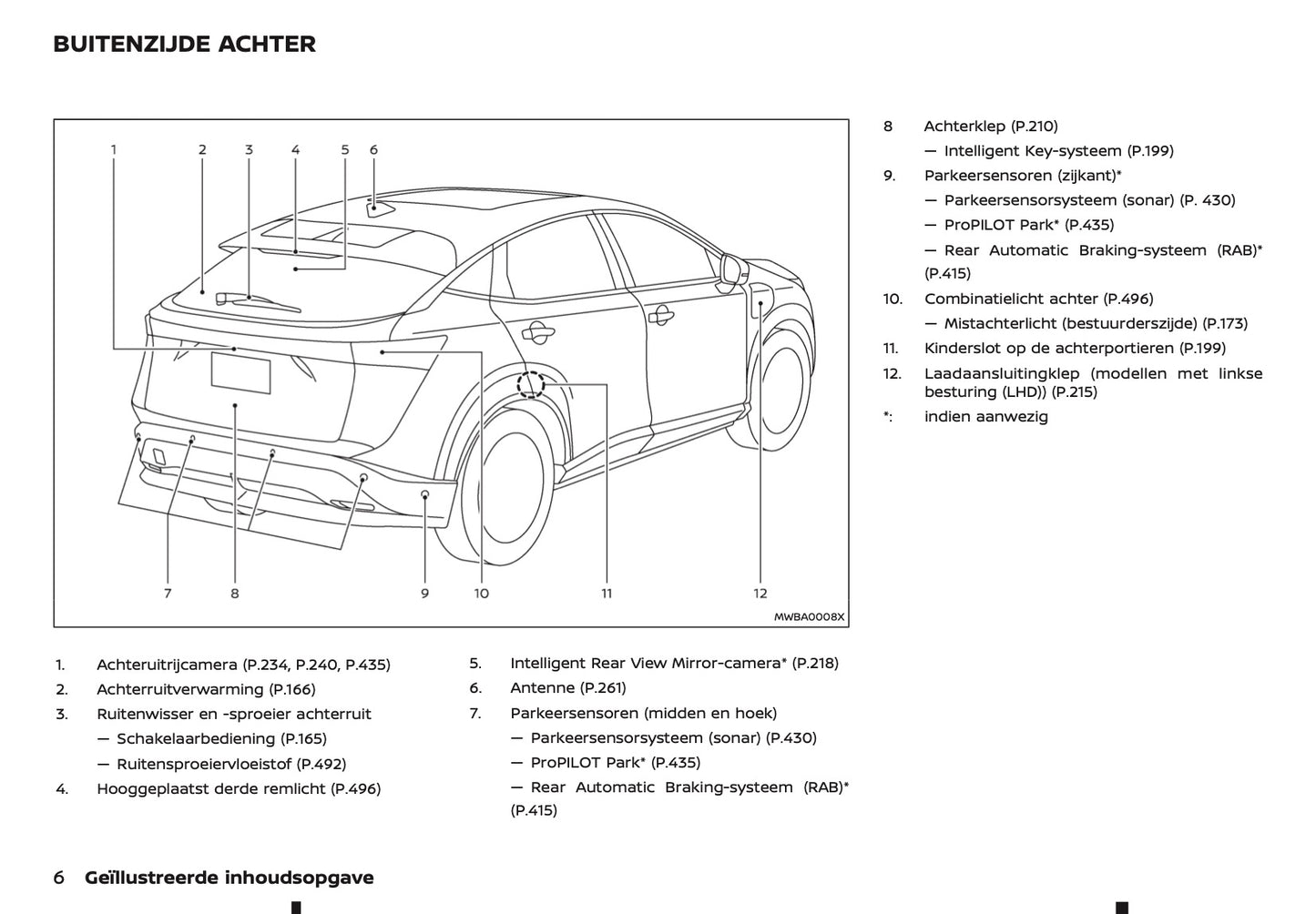 BUITENZIJDE ACHTER

1 2 3 4 5 6

7 8 9 10 11 12

MWBA0008X

1. Achteruitrijcamera (P.234, P.240, P.435)
2. Achterruitverwarming (P.166)
3. Ruitenwisser en -sproeier achterruit
— Schakelaarbediening (P.165)
— Ruitensproeiervloeistof (P.492)
4. Hooggeplaatst derde remlicht (P.496)

5. Intelligent Rear View Mirror-camera* (P.218)
6. Antenne (P.261)
7. Parkeersensoren (midden en hoek)
— Parkeersensorsysteem (sonar) (P.430)
— ProPILOT Park* (P.435)
— Rear Automatic Braking-systeem (RAB)* (P.415)

8 Achterklep (P.210)
— Intelligent Key-systeem (P.199)
9. Parkeersensoren (zijkant)*
— Parkeersensorsysteem (sonar) (P. 430)
— ProPILOT Park* (P.435)
— Rear Automatic Braking-systeem (RAB)* (P.415)
10. Combinatielicht achter (P.496)
— Mistachterlicht (bestuurderszijde) (P.173)
11. Kinderslot op de achterportieren (P.199)
12. Laadaansluitingklep (modellen met linkse besturing (LHD)) (P.215)
*: indien aanwezig

6 Geïllustreerde inhoudsopgave